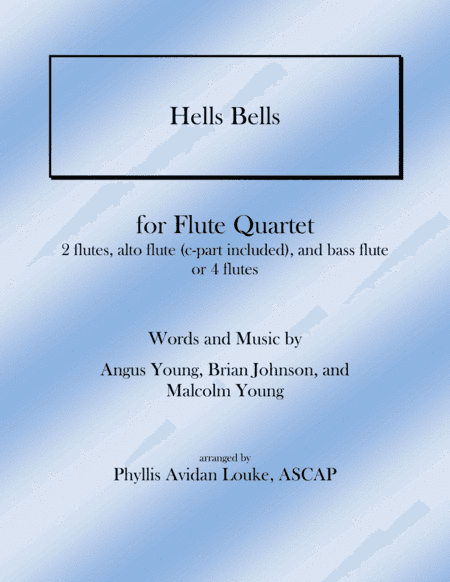 Hells Bells

for Flute Quartet
2 flutes, alto flute (c-part included), and bass flute
or 4 flutes

Words and Music by

Angus Young, Brian Johnson, and Malcolm Young

arranged by
Phyllis Avidan Louke, ASCAP